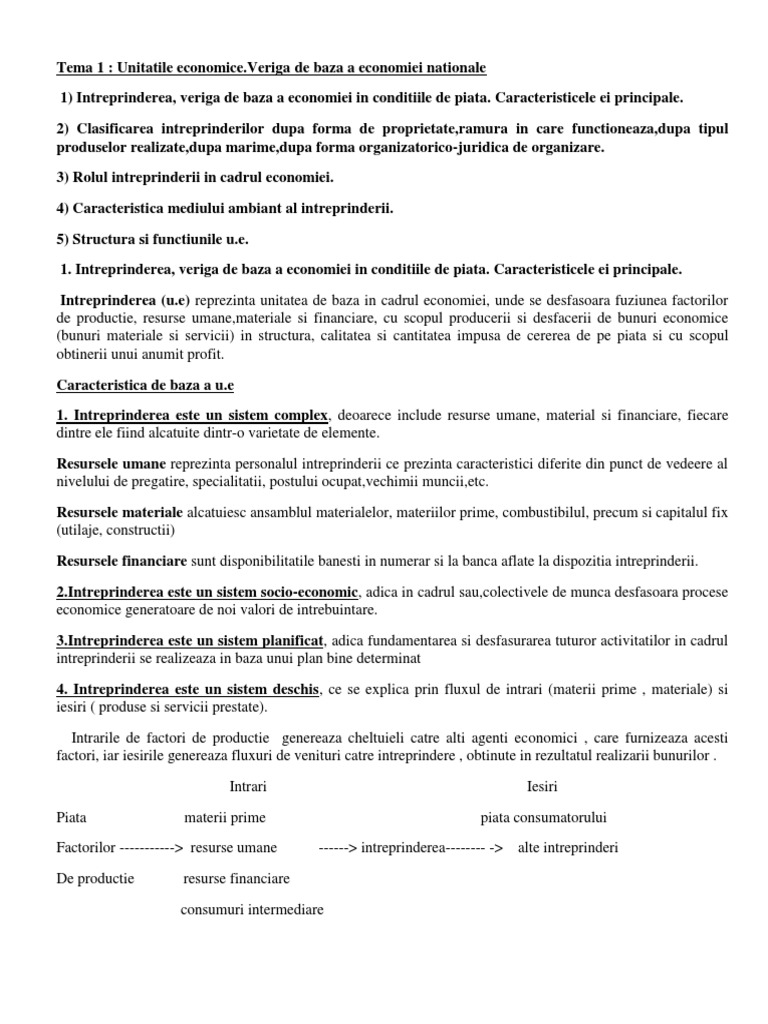 Tema 1 : Unitatile economice.Veriga de baza a economiei nationale

1) Intreprinderea, veriga de baza a economiei in conditiile de piata. Caracteristicele ei principale.

2) Clasificarea intreprinderilor dupa forma de proprietate,ramura in care functioneaza,dupa tipul produselor realizate,dupa marime,dupa forma organizatorico-juridica de organizare.

3) Rolul intreprinderii in cadrul economiei.

4) Caracteristica mediului ambiant al intreprinderii.

5) Structura si functiunile u.e.

1. Intreprinderea, veriga de baza a economiei in conditiile de piata. Caracteristicele ei principale.

Intreprinderea (u.e) reprezinta unitatea de baza in cadrul economiei, unde se desfasoara fuziunea factorilor de productie, resurse umane,materiale si financiare, cu scopul producerii si desfacerii de bunuri economice (bunuri materiale si servicii) in structura, calitatea si cantitatea impusa de cererea de pe piata si cu scopul obtinerii unui anumit profit.

Caracteristica de baza a u.e

1. Intreprinderea este un sistem complex, deoarece include resurse umane, material si financiare, fiecare dintre ele fiind alcatuite dintr-o varietate de elemente.

Resursele umane reprezinta personalul intreprinderii ce prezinta caracteristici diferite din punct de vedeere al nivelului de pregatire, specialitatii, postului ocupat,vechimii muncii,etc.

Resursele materiale alcatuiesc ansamblul materialelor, materiilor prime, combustibilul, precum si capitalul fix (utilaje, constructii)

Resursele financiare sunt disponibilitatile banesti in numerar si la banca aflate la dispozitia intreprinderii.

2.Intreprinderea este un sistem socio-economic, adica in cadrul sau,colectivele de munca desfasoara procese economice generatoare de noi valori de intrebuintare.

3.Intreprinderea este un sistem planificat, adica fundamentarea si desfasurarea tuturor activitatilor in cadrul intreprinderii se realizeaza in baza unui plan bine determinat

4. Intreprinderea este un sistem deschis, ce se explica prin fluxul de intrari (materii prime , materiale) si iesiri ( produse si servicii prestate).

Intrarile de factori de productie genereaza cheltuieli catre alti agenti economici , care furnizeaza acesti factori, iar iesirile genereaza fluxuri de venituri catre intreprindere , obtinute in rezultatul realizarii bunurilor .

Intrari Iesiri

Piata materii prime piata consumatorului

Factorilor -----------> resurse umane ------> intreprinderea-------- -> alte intreprinderi

De productie resurse financiare

consumuri intermediare